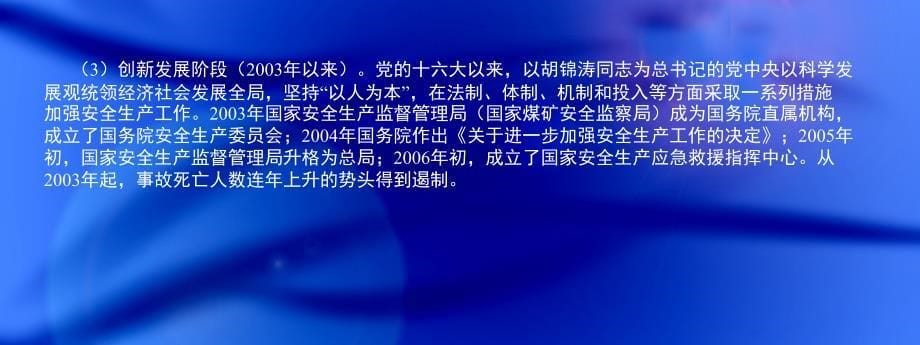 （3）创新发展阶段（2003年以来）。党的十六大以来，以胡锦涛同志为总书记的党中央以科学发展观统领经济社会发展全局，坚持“以人为本”，在法制、体制、机制和投入等方面采取一系列措施加强安全生产工作。2003年国家安全生产监督管理局（国家煤矿安全监察局）成为国务院直属机构，成立了国务院安全生产委员会；2004年国务院作出《关于进一步加强安全生产工作的决定》；2005年初，国家安全生产监督管理局升格为总局；2006年初，成立了国家安全生产应急救援指挥中心。从2003年起，事故死亡人数连年上升的势头得到遏制。